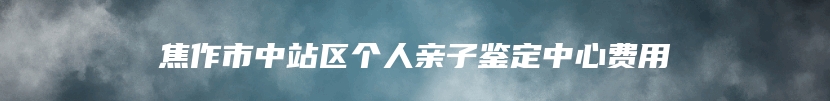 焦作市中站区个人亲子鉴定中心费用